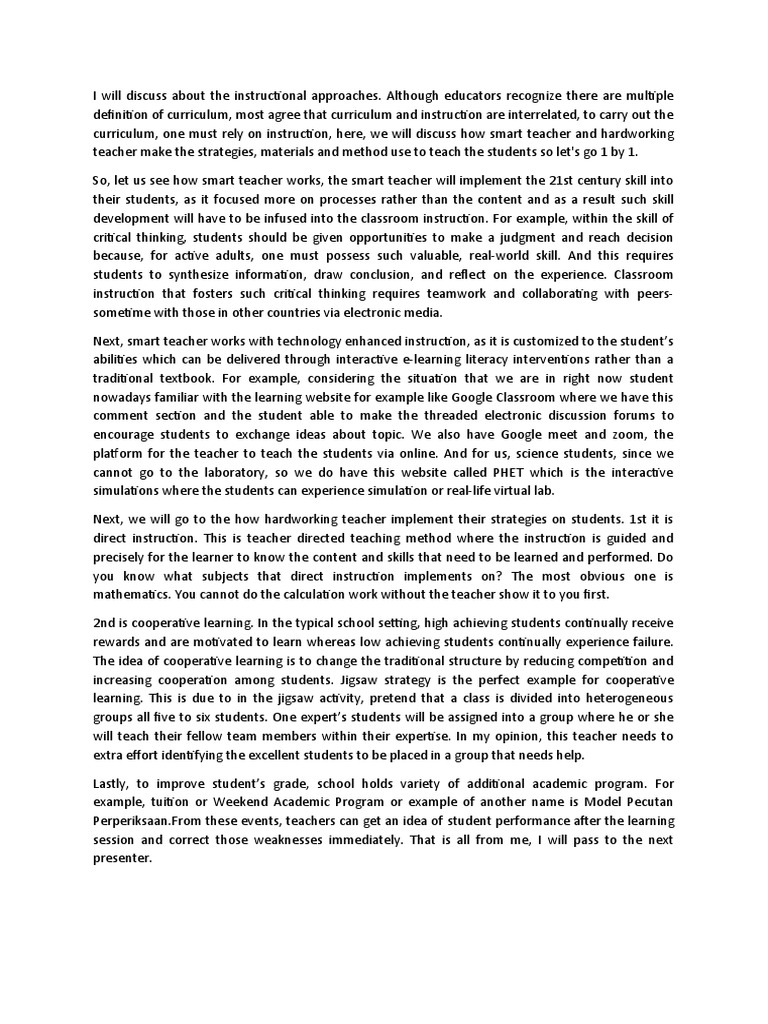 I will discuss about the instructional approaches. Although educators recognize there are multiple definition of curriculum, most agree that curriculum and instruction are interrelated, to carry out the curriculum, one must rely on instruction, here, we will discuss how smart teacher and hardworking teacher make the strategies, materials and method use to teach the students so let's go 1 by 1.

So, let us see how smart teacher works, the smart teacher will implement the 21st century skill into their students, as it focused more on processes rather than the content and as a result such skill development will have to be infused into the classroom instruction. For example, within the skill of critical thinking, students should be given opportunities to make a judgment and reach decision because, for active adults, one must possess such valuable, real-world skill. And this requires students to synthesize information, draw conclusion, and reflect on the experience. Classroom instruction that fosters such critical thinking requires teamwork and collaborating with peers-sometime with those in other countries via electronic media.

Next, smart teacher works with technology enhanced instruction, as it is customized to the student's abilities which can be delivered through interactive e-learning literacy interventions rather than a traditional textbook. For example, considering the situation that we are in right now student nowadays familiar with the learning website for example like Google Classroom where we have this comment section and the student able to make the threaded electronic discussion forums to encourage students to exchange ideas about topic. We also have Google meet and zoom, the platform for the teacher to teach the students via online. And for us, science students, since we cannot go to the laboratory, so we do have this website called PHET which is the interactive simulations where the students can experience simulation or real-life virtual lab.

Next, we will go to the how hardworking teacher implement their strategies on students. 1st it is direct instruction. This is teacher directed teaching method where the instruction is guided and precisely for the learner to know the content and skills that need to be learned and performed. Do you know what subjects that direct instruction implements on? The most obvious one is mathematics. You cannot do the calculation work without the teacher show it to you first.

2nd is cooperative learning. In the typical school setting, high achieving students continually receive rewards and are motivated to learn whereas low achieving students continually experience failure. The idea of cooperative learning is to change the traditional structure by reducing competition and increasing cooperation among students. Jigsaw strategy is the perfect example for cooperative learning. This is due to in the jigsaw activity, pretend that a class is divided into heterogeneous groups all five to six students. One expert's students will be assigned into a group where he or she will teach their fellow team members within their expertise. In my opinion, this teacher needs to extra effort identifying the excellent students to be placed in a group that needs help.

Lastly, to improve student's grade, school holds variety of additional academic program. For example, tuition or Weekend Academic Program or example of another name is Model Pecutan Perperiksaan.From these events, teachers can get an idea of student performance after the learning session and correct those weaknesses immediately. That is all from me, I will pass to the next presenter.